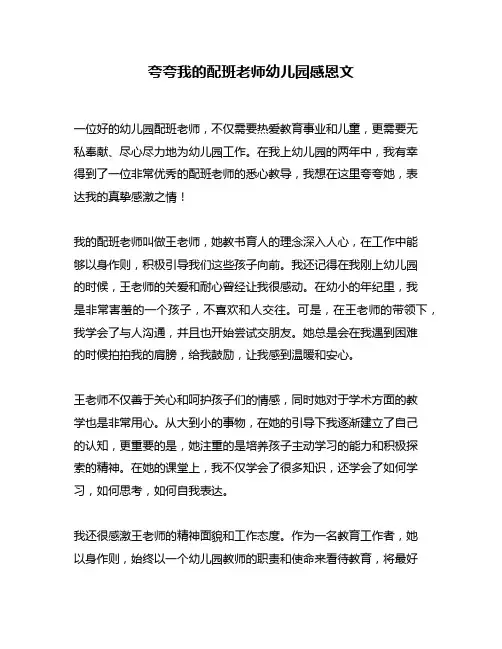 夸夸我的配班老师幼儿园感恩文

一位好的幼儿园配班老师，不仅需要热爱教育事业和儿童，更需要无私奉献、尽心尽力地为幼儿园工作。在我上幼儿园的两年中，我有幸得到了一位非常优秀的配班老师的悉心教导，我想在这里夸夸她，表达我的真挚感激之情！

我的配班老师叫做王老师，她教书育人的理念深入人心，在工作中能够以身作则，积极引导我们这些孩子向前。我还记得在我刚上幼儿园的时候，王老师的关爱和耐心曾经让我很感动。在幼小的年纪里，我是非常害羞的一个孩子，不喜欢和人交往。可是，在王老师的带领下，我学会了与人沟通，并且也开始尝试交朋友。她总是会在我遇到困难的时候拍拍我的肩膀，给我鼓励，让我感到温暖和安心。

王老师不仅善于关心和呵护孩子们的情感，同时她对于学术方面的教学也是非常用心。从大到小的事物，在她的引导下我逐渐建立了自己的认知，更重要的是，她注重的是培养孩子主动学习的能力和积极探索的精神。在她的课堂上，我不仅学会了很多知识，还学会了如何学习，如何思考，如何自我表达。

我还很感激王老师的精神面貌和工作态度。作为一名教育工作者，她以身作则，始终以一个幼儿园教师的职责和使命来看待教育，将最好